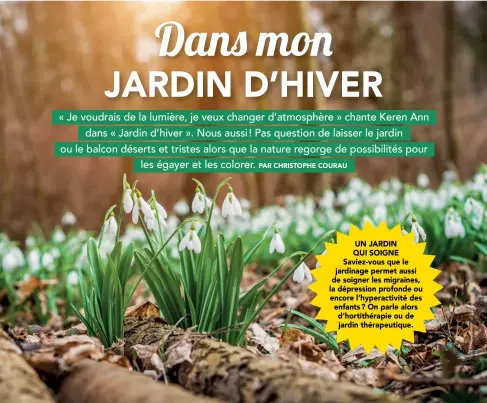 Dans mon
JARDIN D'HIVER

« Je voudrais de la lumière, je veux changer d'atmosphère » chante Keren Ann dans « Jardin d'hiver ». Nous aussi ! Pas question de laisser le jardin ou le balcon déserts et tristes alors que la nature regorge de possibilités pour les égayer et les colorer. PAR CHRISTOPHE COURAU

UN JARDIN QUI SOIGNE
Saviez-vous que le jardinage permet aussi de soigner les migraines, la dépression profonde ou encore l'hyperactivité des enfants ? On parle alors d'hortithérapie ou de jardin thérapeutique.